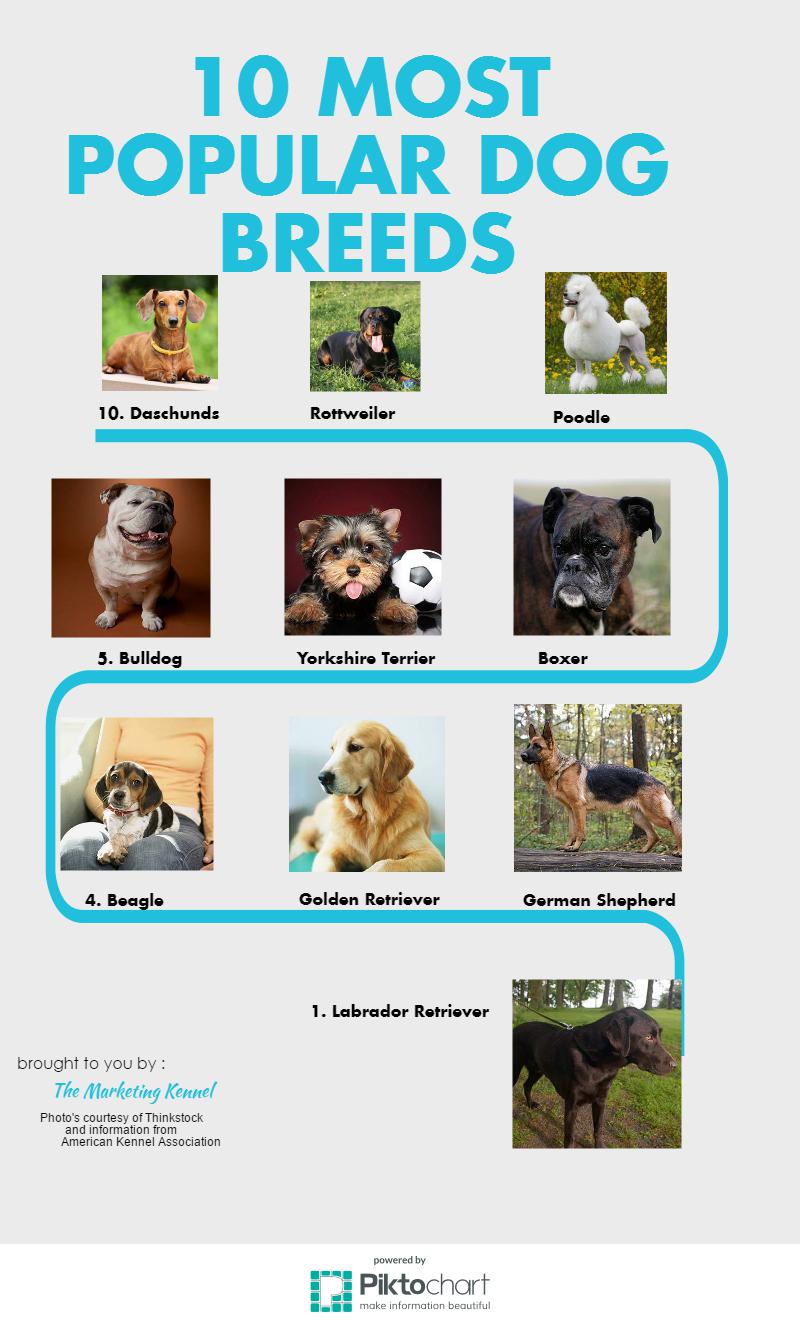 10 MOST POPULAR DOG BREEDS

10. Daschunds

Rottweiler

Poodle

5. Bulldog

Yorkshire Terrier

Boxer

4. Beagle

Golden Retriever

German Shepherd

1. Labrador Retriever

brought to you by :

The Marketing Kennel

Photo's courtesy of Thinkstock and information from American Kennel Association

powered by
Piktochart
make information beautiful